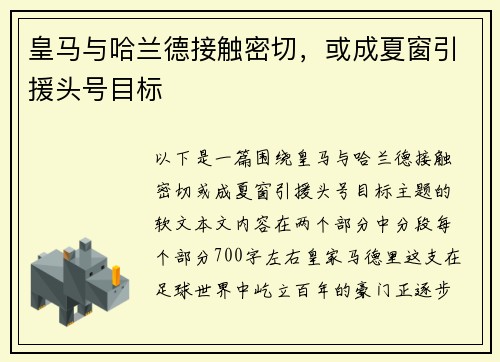 皇马与哈兰德接触密切，或成夏窗引援头号目标

以下是一篇围绕皇马与哈兰德接触密切或成夏窗引援头号目标主题的软文本文内容在两个部分中分段每个部分700字左右皇家马德里这支在足球世界中屹立百年的豪门正逐步